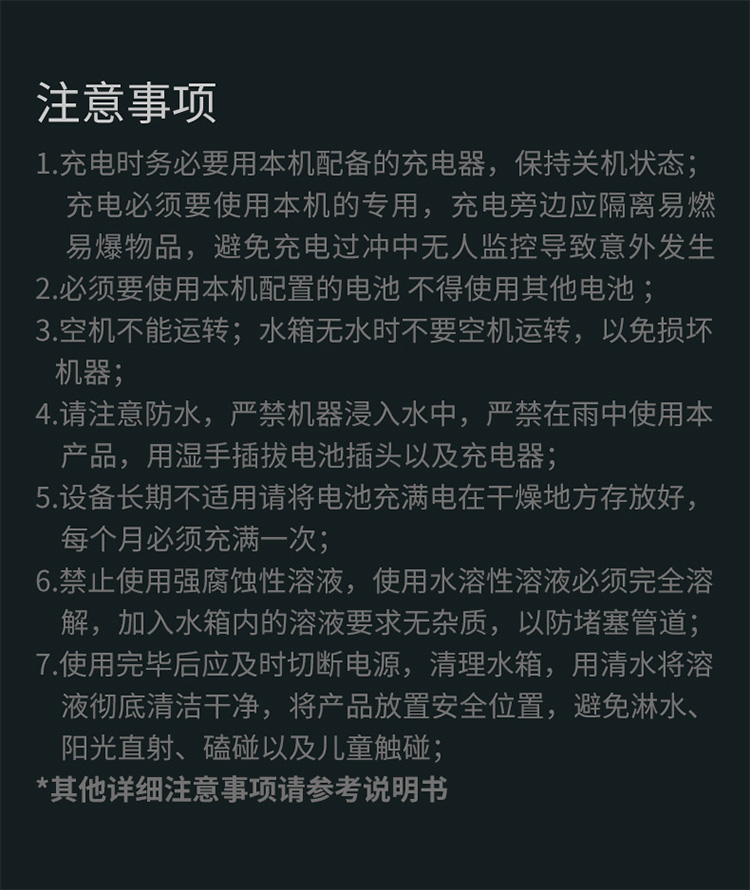 注意事项

1.充电时务必要用本机配备的充电器，保持关机状态；充电必须要使用本机的专用，充电旁边应隔离易燃易爆物品，避免充电过冲中无人监控导致意外发生

2.必须要使用本机配置的电池 不得使用其他电池；

3.空机不能运转；水箱无水时不要空机运转，以免损坏机器；

4.请注意防水，严禁机器浸入水中，严禁在雨中使用本产品，用湿手插拔电池插头以及充电器；

5.设备长期不适用请将电池充满电在干燥地方存放好，每个月必须充满一次；

6.禁止使用强腐蚀性溶液，使用水溶性溶液必须完全溶解，加入水箱内的溶液要求无杂质，以防堵塞管道；

7.使用完毕后应及时切断电源，清理水箱，用清水将溶液彻底清洁干净，将产品放置安全位置，避免淋水、阳光直射、磕碰以及儿童触碰；

*其他详细注意事项请参考说明书